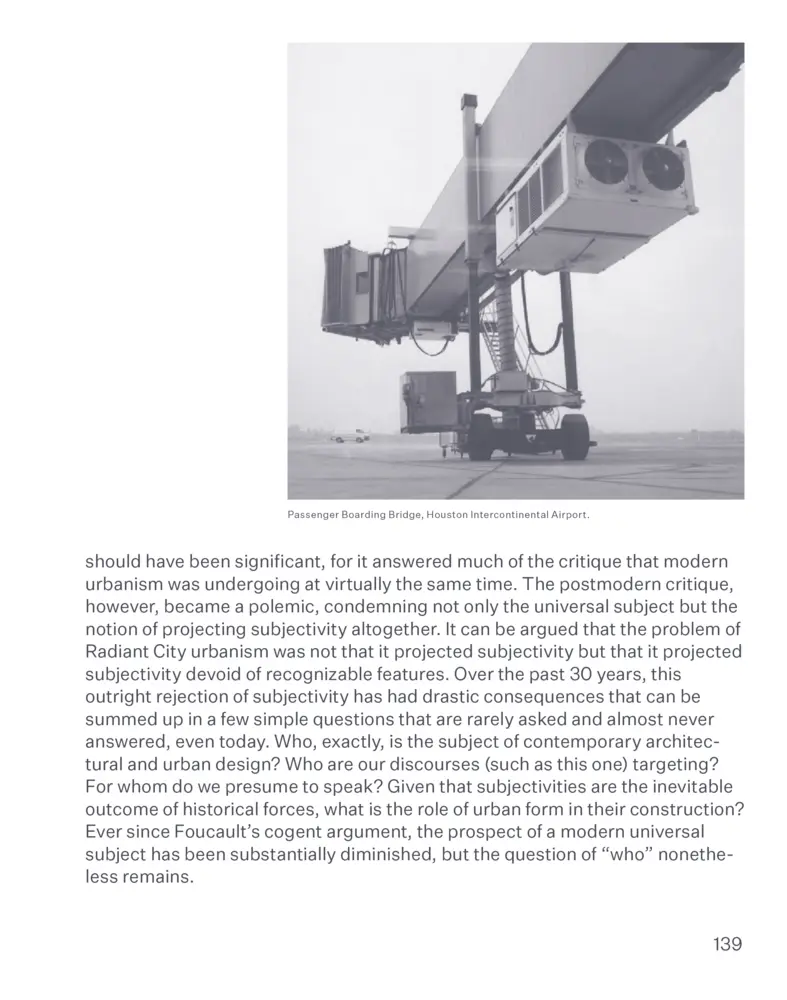 Passenger Boarding Bridge, Houston Intercontinental Airport.

should have been significant, for it answered much of the critique that modern urbanism was undergoing at virtually the same time. The postmodern critique, however, became a polemic, condemning not only the universal subject but the notion of projecting subjectivity altogether. It can be argued that the problem of Radiant City urbanism was not that it projected subjectivity but that it projected subjectivity devoid of recognizable features. Over the past 30 years, this outright rejection of subjectivity has had drastic consequences that can be summed up in a few simple questions that are rarely asked and almost never answered, even today. Who, exactly, is the subject of contemporary architectural and urban design? Who are our discourses (such as this one) targeting? For whom do we presume to speak? Given that subjectivities are the inevitable outcome of historical forces, what is the role of urban form in their construction? Ever since Foucault's cogent argument, the prospect of a modern universal subject has been substantially diminished, but the question of "who" nonetheless remains.

139